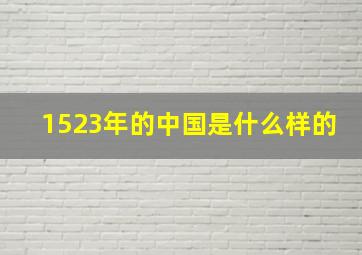 1523年的中国是什么样的